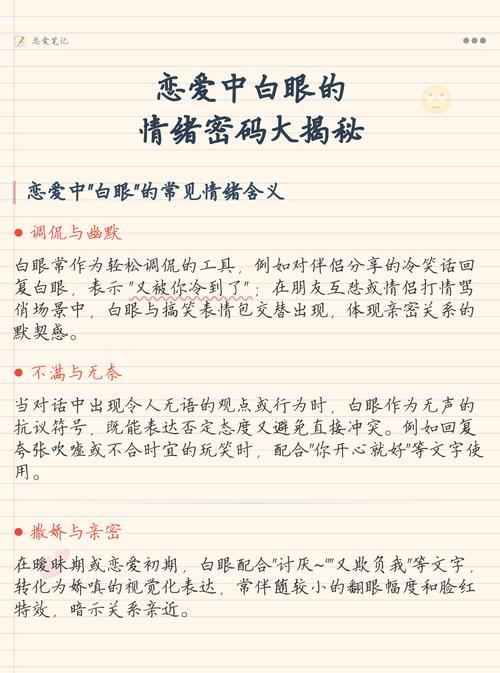 恋爱笔记

恋爱中白眼的
情绪密码大揭秘

恋爱中"白眼"的常见情绪含义

调侃与幽默

白眼常作为轻松调侃的工具，例如对伴侣分享的冷笑话回复白眼，表示"又被你冷到了"；在朋友互怼或情侣打情骂俏场景中，白眼与搞笑表情包交替出现，体现亲密关系的默契感。

不满与无奈

当对话中出现令人无语的观点或行为时，白眼作为无声的抗议符号，既能表达否定态度又避免直接冲突。例如回复夸张吹嘘或不合时宜的玩笑时，配合"你开心就好"等文字使用。

撒娇与亲密

在暧昧期或恋爱初期，白眼配合"讨厌~""又欺负我"等文字，转化为娇嗔的视觉化表达，常伴随较小的翻眼幅度和脸红特效，暗示关系亲近。